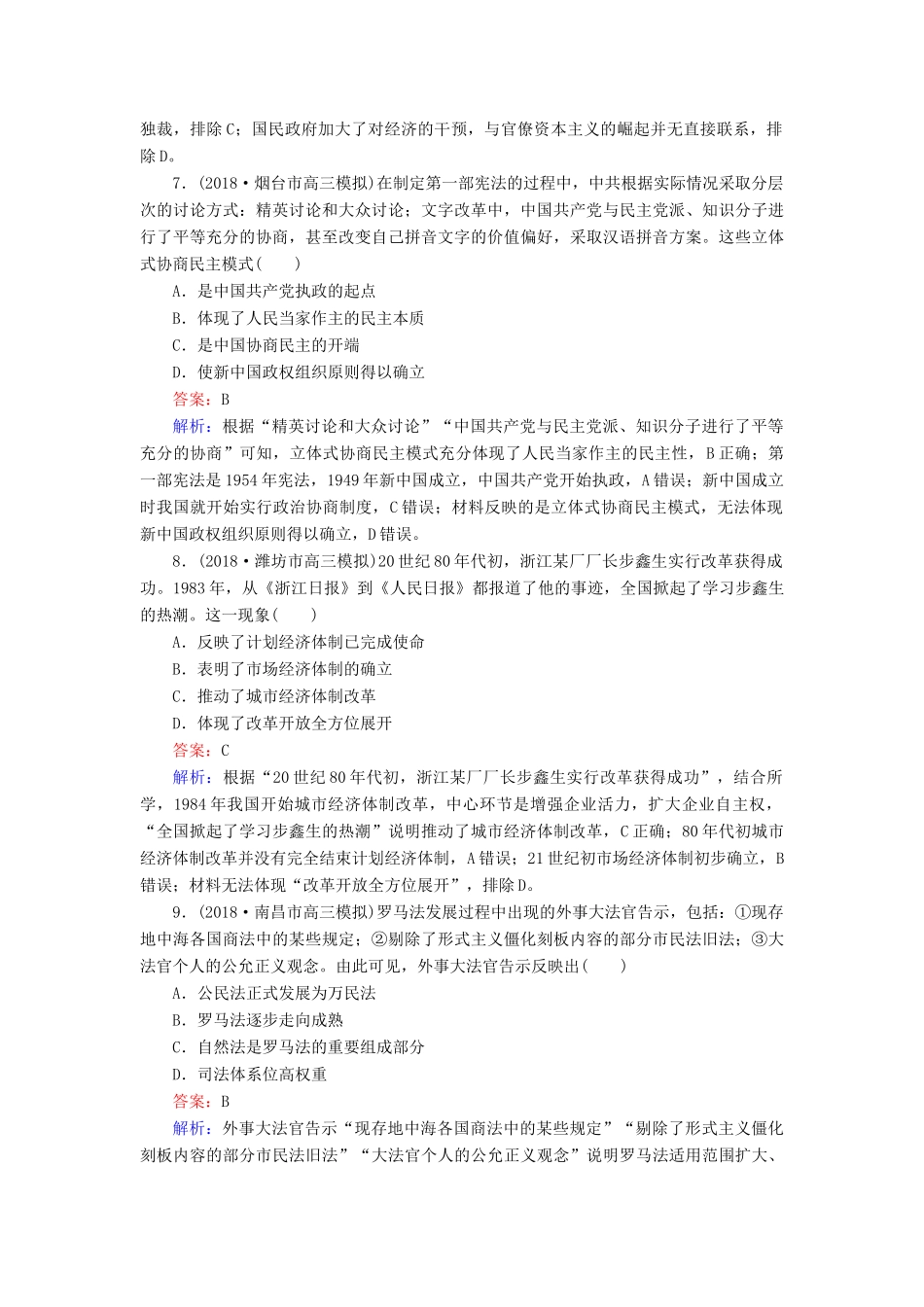 独裁，排除C；国民政府加大了对经济的干预，与官僚资本主义的崛起并无直接联系，排除D。

7．(2018·烟台市高三模拟)在制定第一部宪法的过程中，中共根据实际情况采取分层次的讨论方式：精英讨论和大众讨论；文字改革中，中国共产党与民主党派、知识分子进行了平等充分的协商，甚至改变自己拼音文字的价值偏好，采取汉语拼音方案。这些立体式协商民主模式(　　)

A．是中国共产党执政的起点

B．体现了人民当家作主的民主本质

C．是中国协商民主的开端

D．使新中国政权组织原则得以确立

答案：B

解析：根据“精英讨论和大众讨论”“中国共产党与民主党派、知识分子进行了平等充分的协商”可知，立体式协商民主模式充分体现了人民当家作主的民主性，B正确；第一部宪法是1954年宪法，1949年新中国成立，中国共产党开始执政，A错误；新中国成立时我国就开始实行政治协商制度，C错误；材料反映的是立体式协商民主模式，无法体现新中国政权组织原则得以确立，D错误。

8．(2018·潍坊市高三模拟)20世纪80年代初，浙江某厂厂长步鑫生实行改革获得成功。1983年，从《浙江日报》到《人民日报》都报道了他的事迹，全国掀起了学习步鑫生的热潮。这一现象(　　)

A．反映了计划经济体制已完成使命

B．表明了市场经济体制的确立

C．推动了城市经济体制改革

D．体现了改革开放全方位展开

答案：C

解析：根据“20世纪80年代初，浙江某厂厂长步鑫生实行改革获得成功”，结合所学，1984年我国开始城市经济体制改革，中心环节是增强企业活力，扩大企业自主权，“全国掀起了学习步鑫生的热潮”说明推动了城市经济体制改革，C正确；80年代初城市经济体制改革并没有完全结束计划经济体制，A错误；21世纪初市场经济体制初步确立，B错误；材料无法体现“改革开放全方位展开”，排除D。

9．(2018·南昌市高三模拟)罗马法发展过程中出现的外事大法官告示，包括：①现存地中海各国商法中的某些规定；②剔除了形式主义僵化刻板内容的部分市民法旧法；③大法官个人的公允正义观念。由此可见，外事大法官告示反映出(　　)

A．公民法正式发展为万民法

B．罗马法逐步走向成熟

C．自然法是罗马法的重要组成部分

D．司法体系位高权重

答案：B

解析：外事大法官告示“现存地中海各国商法中的某些规定”“剔除了形式主义僵化刻板内容的部分市民法旧法”“大法官个人的公允正义观念”说明罗马法适用范围扩大、